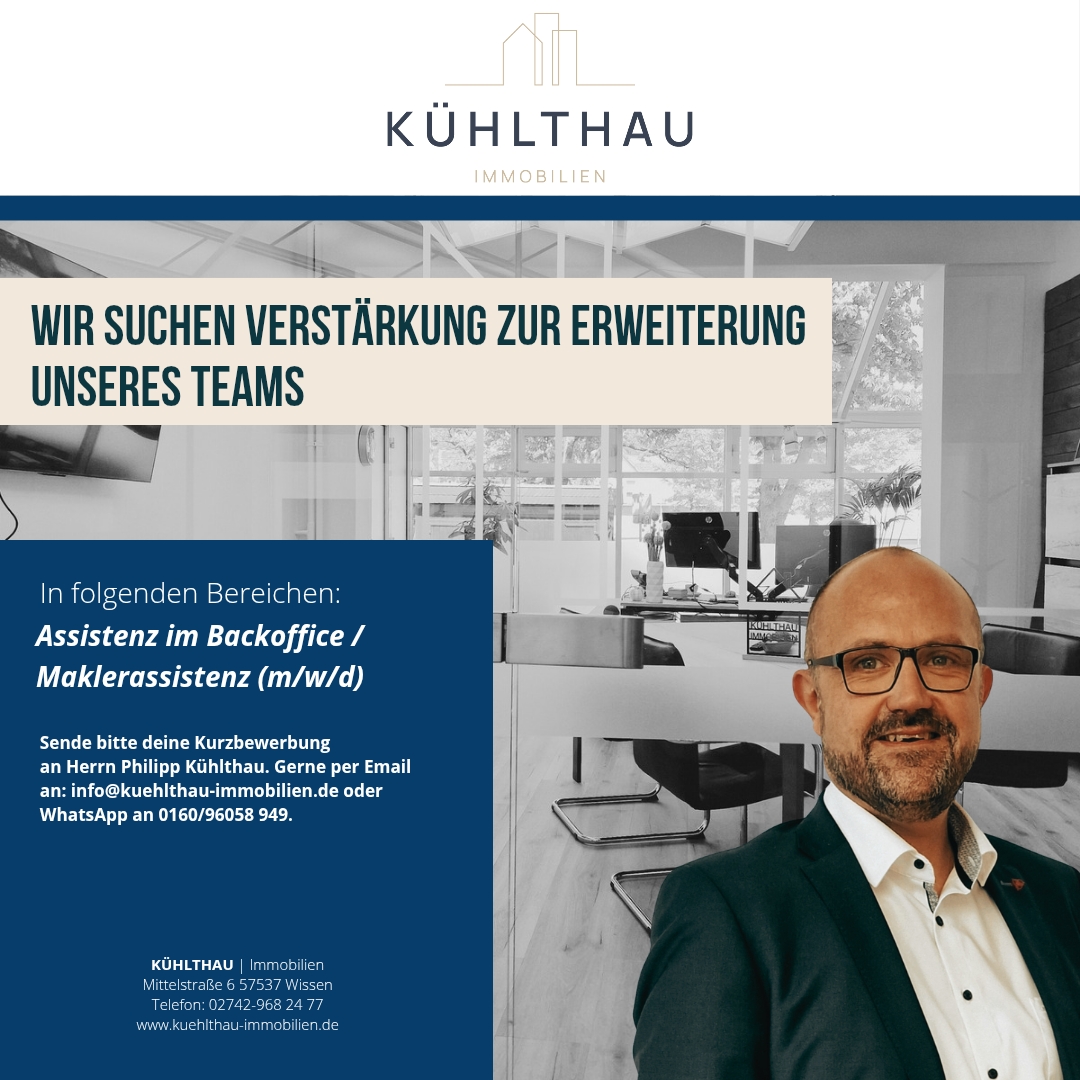 KÜHLTHAU
IMMOBILIEN

WIR SUCHEN VERSTÄRKUNG ZUR ERWEITERUNG UNSERES TEAMS

In folgenden Bereichen:
Assistenz im Backoffice /
Maklerassistenz (m/w/d)

Sende bitte deine Kurzbewerbung an Herrn Philipp Kühlthau. Gerne per Email an: info@kuehlthau-immobilien.de oder WhatsApp an 0160/96058 949.

KÜHLTHAU | Immobilien
Mittelstraße 6 57537 Wissen
Telefon: 02742-968 24 77
www.kuehlthau-immobilien.de